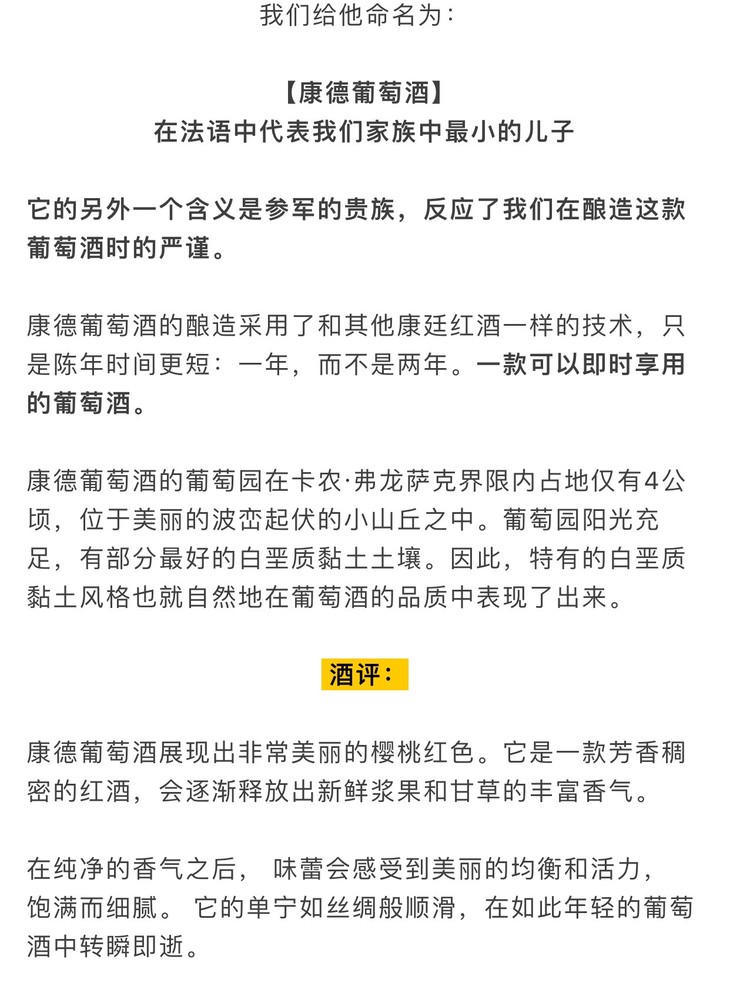 我们给他命名为：

【康德葡萄酒】
在法语中代表我们家族中最小的儿子

它的另外一个含义是参军的贵族，反应了我们在酿造这款葡萄酒时的严谨。

康德葡萄酒的酿造采用了和其他康廷红酒一样的技术，只是陈年时间更短：一年，而不是两年。一款可以即时享用的葡萄酒。

康德葡萄酒的葡萄园在卡农·弗龙萨克界限内占地仅有4公顷，位于美丽的波峦起伏的小山丘之中。葡萄园阳光充足，有部分最好的白垩质黏土土壤。因此，特有的白垩质黏土风格也就自然地在葡萄酒的品质中表现了出来。

酒评：

康德葡萄酒展现出非常美丽的樱桃红色。它是一款芳香稠密的红酒，会逐渐释放出新鲜浆果和甘草的丰富香气。

在纯净的香气之后， 味蕾会感受到美丽的均衡和活力，饱满而细腻。 它的单宁如丝绸般顺滑，在如此年轻的葡萄酒中转瞬即逝。